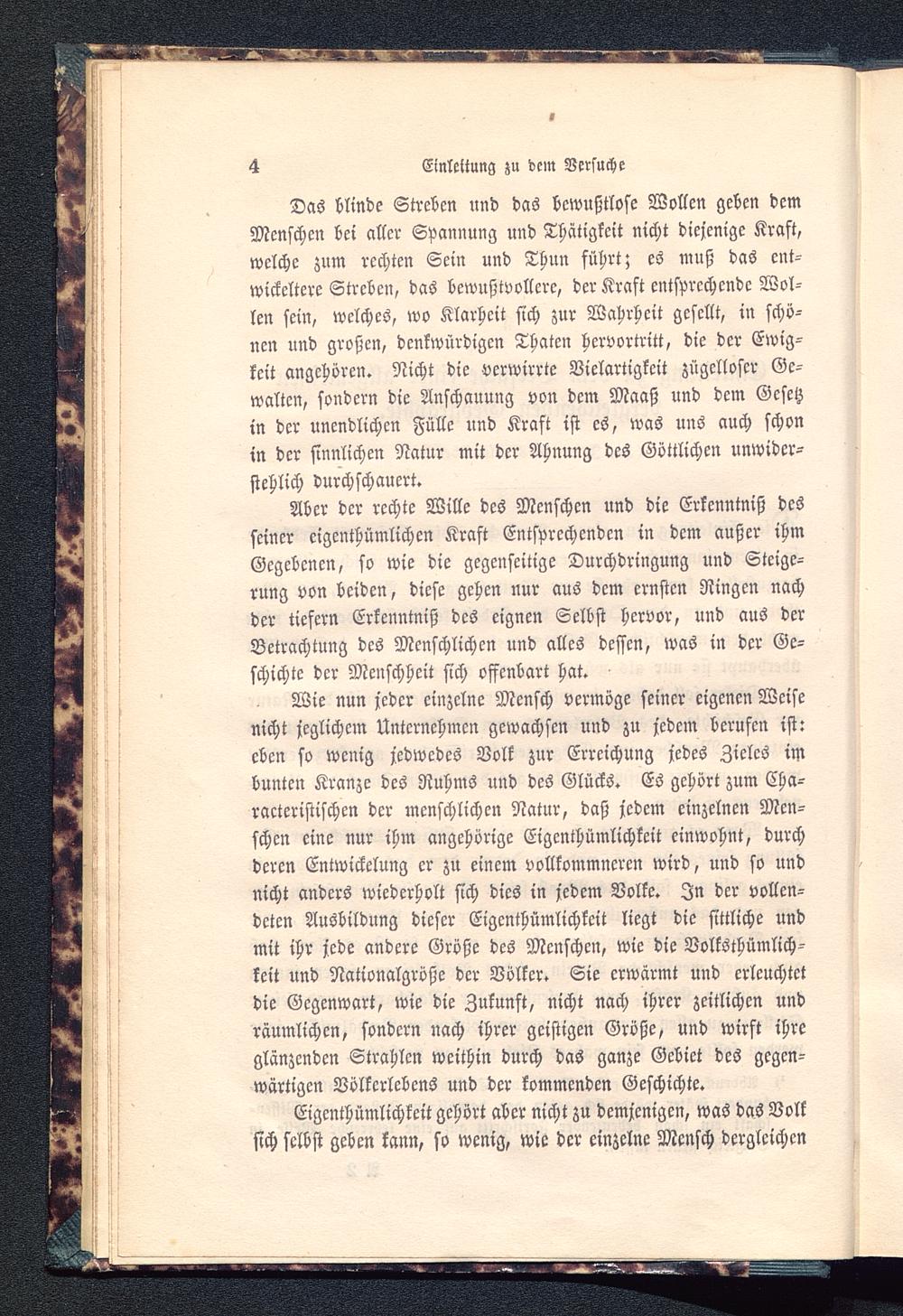 4 Einleitung zu dem Versuche

Das blinde Streben und das bewußtlose Wollen geben dem Menschen bei aller Spannung und Thätigkeit nicht diejenige Kraft, welche zum rechten Sein und Thun führt; es muß das entwickeltere Streben, das bewußtvollere, der Kraft entsprechende Wollen sein, welches, wo Klarheit sich zur Wahrheit gesellt, in schönen und großen, denkwürdigen Thaten hervortritt, die der Ewigkeit angehören. Nicht die verwirrte Vielartigkeit zügelloser Gewalten, sondern die Anschauung von dem Maaß und dem Gesetz in der unendlichen Fülle und Kraft ist es, was uns auch schon in der sinnlichen Natur mit der Ahnung des Göttlichen unwiderstehlich durchschauert.

Aber der rechte Wille des Menschen und die Erkenntniß des seiner eigenthümlichen Kraft Entsprechenden in dem außer ihm Gegebenen, so wie die gegenseitige Durchdringung und Steigerung von beiden, diese gehen nur aus dem ernsten Ringen nach der tiefern Erkenntniß des eignen Selbst hervor, und aus der Betrachtung des Menschlichen und alles dessen, was in der Geschichte der Menschheit sich offenbart hat.

Wie nun jeder einzelne Mensch vermöge seiner eigenen Weise nicht jeglichem Unternehmen gewachsen und zu jedem berufen ist: eben so wenig jedwedes Volk zur Erreichung jedes Zieles im bunten Kranze des Ruhms und des Glücks. Es gehört zum Characteristischen der menschlichen Natur, daß jedem einzelnen Menschen eine nur ihm angehörige Eigenthümlichkeit einwohnt, durch deren Entwickelung er zu einem vollkommneren wird, und so und nicht anders wiederholt sich dies in jedem Volke. In der vollendeten Ausbildung dieser Eigenthümlichkeit liegt die sittliche und mit ihr jede andere Größe des Menschen, wie die Volksthümlichkeit und Nationalgröße der Völker. Sie erwärmt und erleuchtet die Gegenwart, wie die Zukunft, nicht nach ihrer zeitlichen und räumlichen, sondern nach ihrer geistigen Größe, und wirft ihre glänzenden Strahlen weithin durch das ganze Gebiet des gegenwärtigen Völkerlebens und der kommenden Geschichte.

Eigenthümlichkeit gehört aber nicht zu demjenigen, was das Volk sich selbst geben kann, so wenig, wie der einzelne Mensch dergleichen